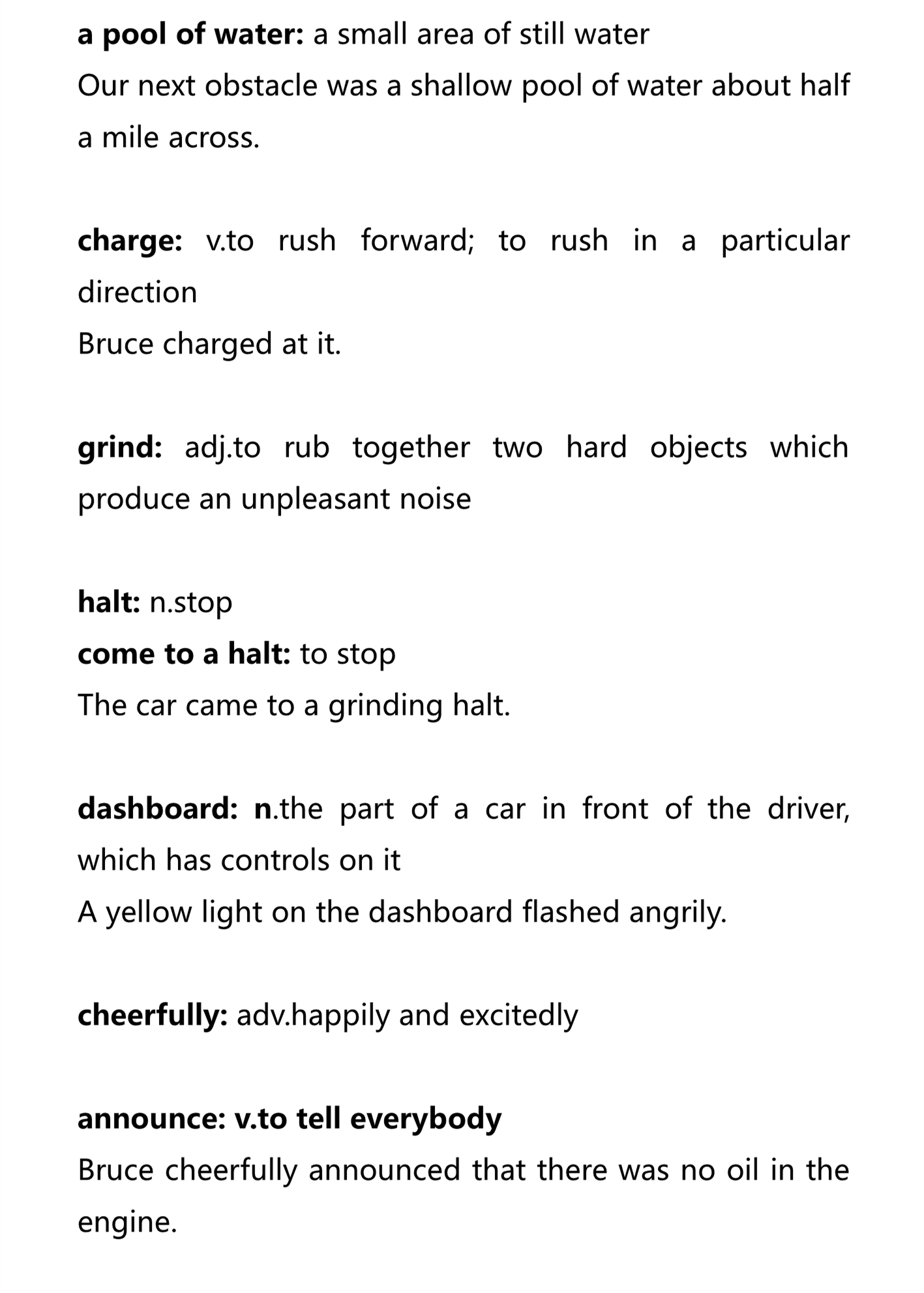 a pool of water: a small area of still water
Our next obstacle was a shallow pool of water about half a mile across.

charge: v.to rush forward; to rush in a particular direction
Bruce charged at it.

grind: adj.to rub together two hard objects which produce an unpleasant noise

halt: n.stop
come to a halt: to stop
The car came to a grinding halt.

dashboard: n.the part of a car in front of the driver, which has controls on it
A yellow light on the dashboard flashed angrily.

cheerfully: adv.happily and excitedly

announce: v.to tell everybody
Bruce cheerfully announced that there was no oil in the engine.